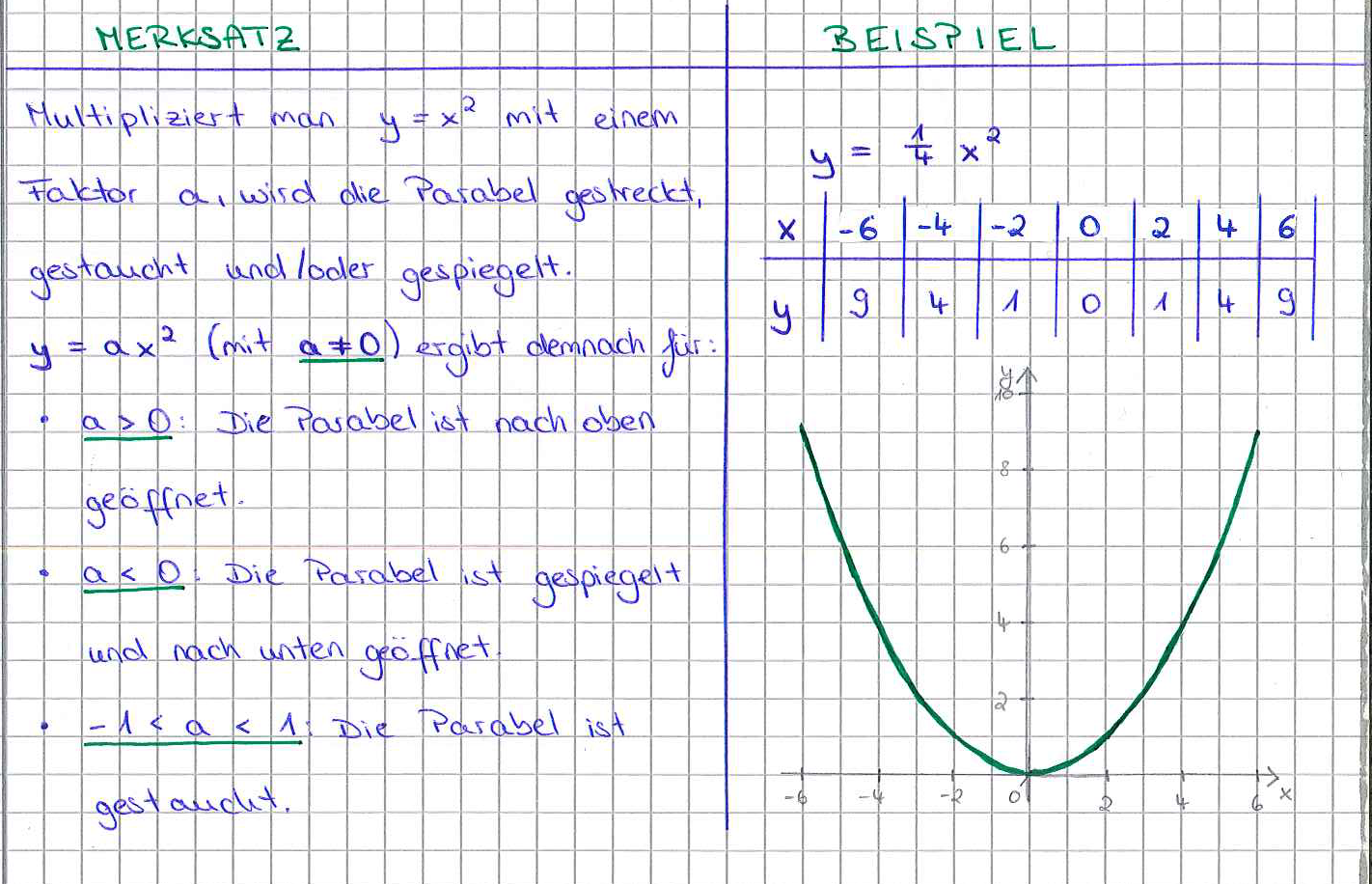 MERKSATZ

Multipliziert man $y = x^2$ mit einem Faktor a, wird die Parabel gestreckt, gestaucht und/oder gespiegelt.

$y = ax^2$ (mit $a \neq 0$) ergibt demnach für:

• $a > 0$: Die Parabel ist nach oben geöffnet.

• $a < 0$: Die Parabel ist gespiegelt und nach unten geöffnet.

• $-1 < a < 1$: Die Parabel ist gestaucht.

BEISPIEL

$y = \frac{1}{4} x^2$

| x | -6 | -4 | -2 | 0 | 2 | 4 | 6 |
|---|---|---|---|---|---|---|---|
| y | 9 | 4 | 1 | 0 | 1 | 4 | 9 |

y
10
8
6
4
2
-6 -4 -2 0 2 4 6 x